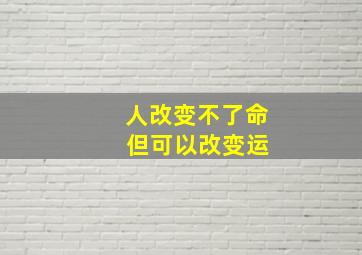 人改变不了命
但可以改变运